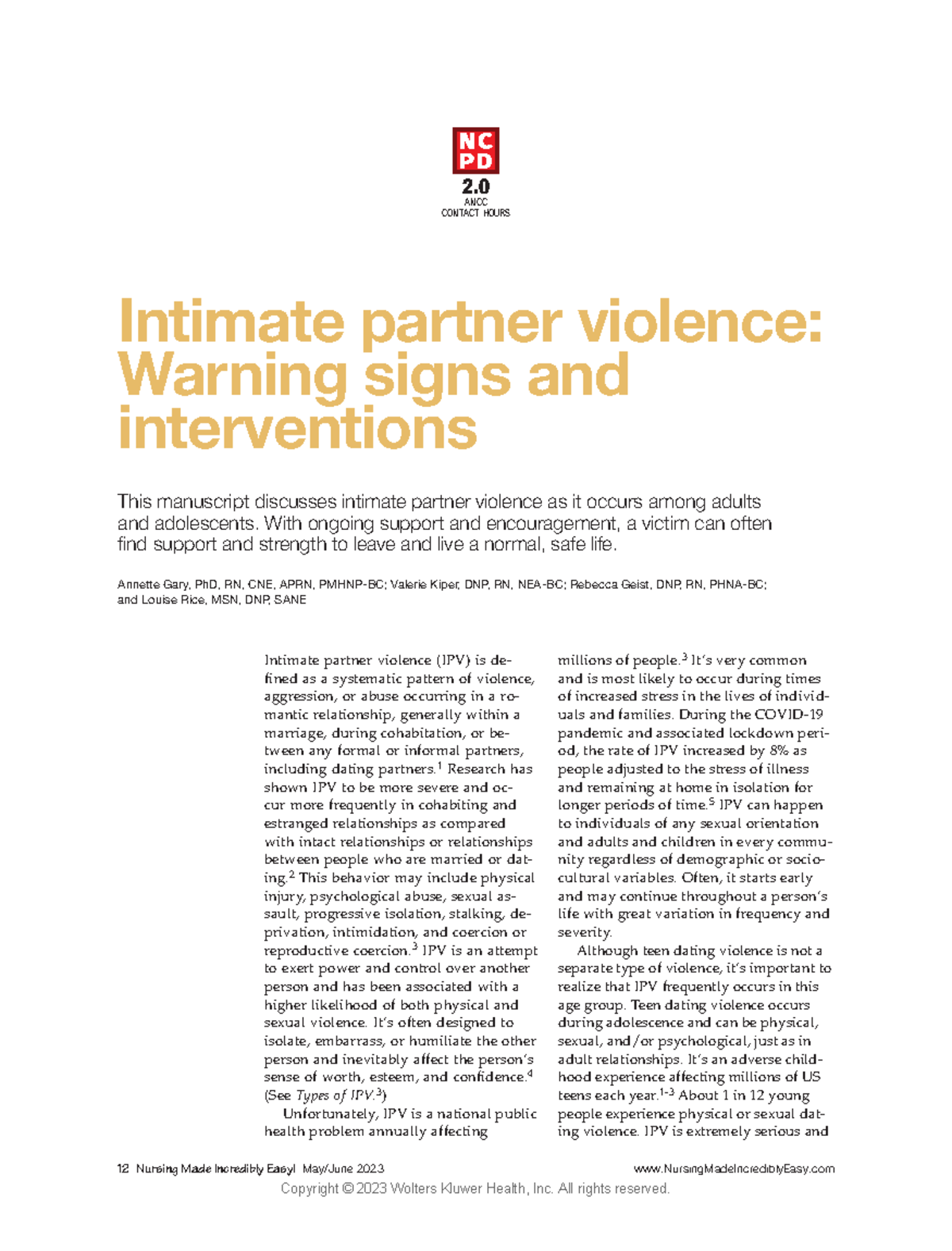 NC
PD
2.0
ANCC
CONTACT HOURS

Intimate partner violence: Warning signs and interventions

This manuscript discusses intimate partner violence as it occurs among adults and adolescents. With ongoing support and encouragement, a victim can often find support and strength to leave and live a normal, safe life.

Annette Gary, PhD, RN, CNE, APRN, PMHNP-BC; Valerie Kiper, DNP, RN, NEA-BC; Rebecca Geist, DNP, RN, PHNA-BC; and Louise Rice, MSN, DNP, SANE

Intimate partner violence (IPV) is defined as a systematic pattern of violence, aggression, or abuse occurring in a romantic relationship, generally within a marriage, during cohabitation, or between any formal or informal partners, including dating partners.$^1$ Research has shown IPV to be more severe and occur more frequently in cohabiting and estranged relationships as compared with intact relationships or relationships between people who are married or dating.$^2$ This behavior may include physical injury, psychological abuse, sexual assault, progressive isolation, stalking, deprivation, intimidation, and coercion or reproductive coercion.$^3$ IPV is an attempt to exert power and control over another person and has been associated with a higher likelihood of both physical and sexual violence. It's often designed to isolate, embarrass, or humiliate the other person and inevitably affect the person's sense of worth, esteem, and confidence.$^4$ (See Types of IPV.$^3$)

Unfortunately, IPV is a national public health problem annually affecting millions of people.$^3$ It's very common and is most likely to occur during times of increased stress in the lives of individuals and families. During the COVID-19 pandemic and associated lockdown period, the rate of IPV increased by 8% as people adjusted to the stress of illness and remaining at home in isolation for longer periods of time.$^5$ IPV can happen to individuals of any sexual orientation and adults and children in every community regardless of demographic or sociocultural variables. Often, it starts early and may continue throughout a person's life with great variation in frequency and severity.

Although teen dating violence is not a separate type of violence, it's important to realize that IPV frequently occurs in this age group. Teen dating violence occurs during adolescence and can be physical, sexual, and/or psychological, just as in adult relationships. It's an adverse childhood experience affecting millions of US teens each year.$^{1-3}$ About 1 in 12 young people experience physical or sexual dating violence. IPV is extremely serious and

12 Nursing Made Incredibly Easy! May/June 2023 www.NursingMadeIncrediblyEasy.com
Copyright © 2023 Wolters Kluwer Health, Inc. All rights reserved.